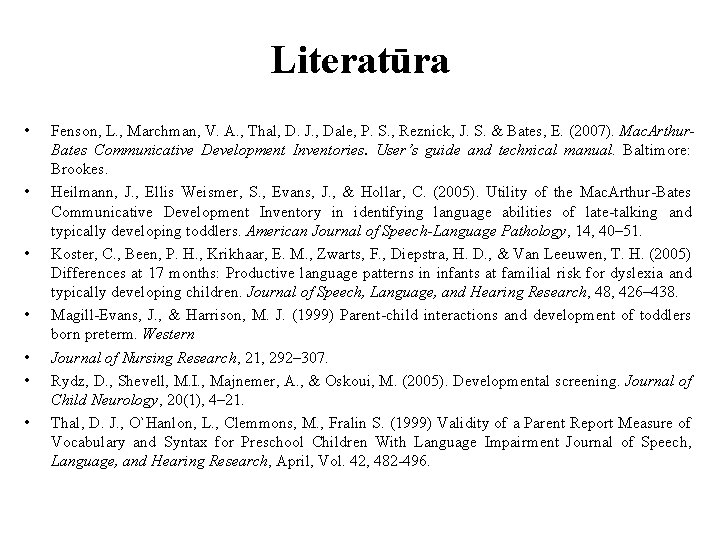 Literatūra

• Fenson, L., Marchman, V. A., Thal, D. J., Dale, P. S., Reznick, J. S. & Bates, E. (2007). MacArthur-Bates Communicative Development Inventories. User's guide and technical manual. Baltimore: Brookes.

• Heilmann, J., Ellis Weismer, S., Evans, J., & Hollar, C. (2005). Utility of the MacArthur-Bates Communicative Development Inventory in identifying language abilities of late-talking and typically developing toddlers. American Journal of Speech-Language Pathology, 14, 40–51.

• Koster, C., Been, P. H., Krikhaar, E. M., Zwarts, F., Diepstra, H. D., & Van Leeuwen, T. H. (2005) Differences at 17 months: Productive language patterns in infants at familial risk for dyslexia and typically developing children. Journal of Speech, Language, and Hearing Research, 48, 426–438.

• Magill-Evans, J., & Harrison, M. J. (1999) Parent-child interactions and development of toddlers born preterm. Western

• Journal of Nursing Research, 21, 292–307.

• Rydz, D., Shevell, M.I., Majnemer, A., & Oskoui, M. (2005). Developmental screening. Journal of Child Neurology, 20(1), 4–21.

• Thal, D. J., O'Hanlon, L., Clemmons, M., Fralin S. (1999) Validity of a Parent Report Measure of Vocabulary and Syntax for Preschool Children With Language Impairment Journal of Speech, Language, and Hearing Research, April, Vol. 42, 482-496.